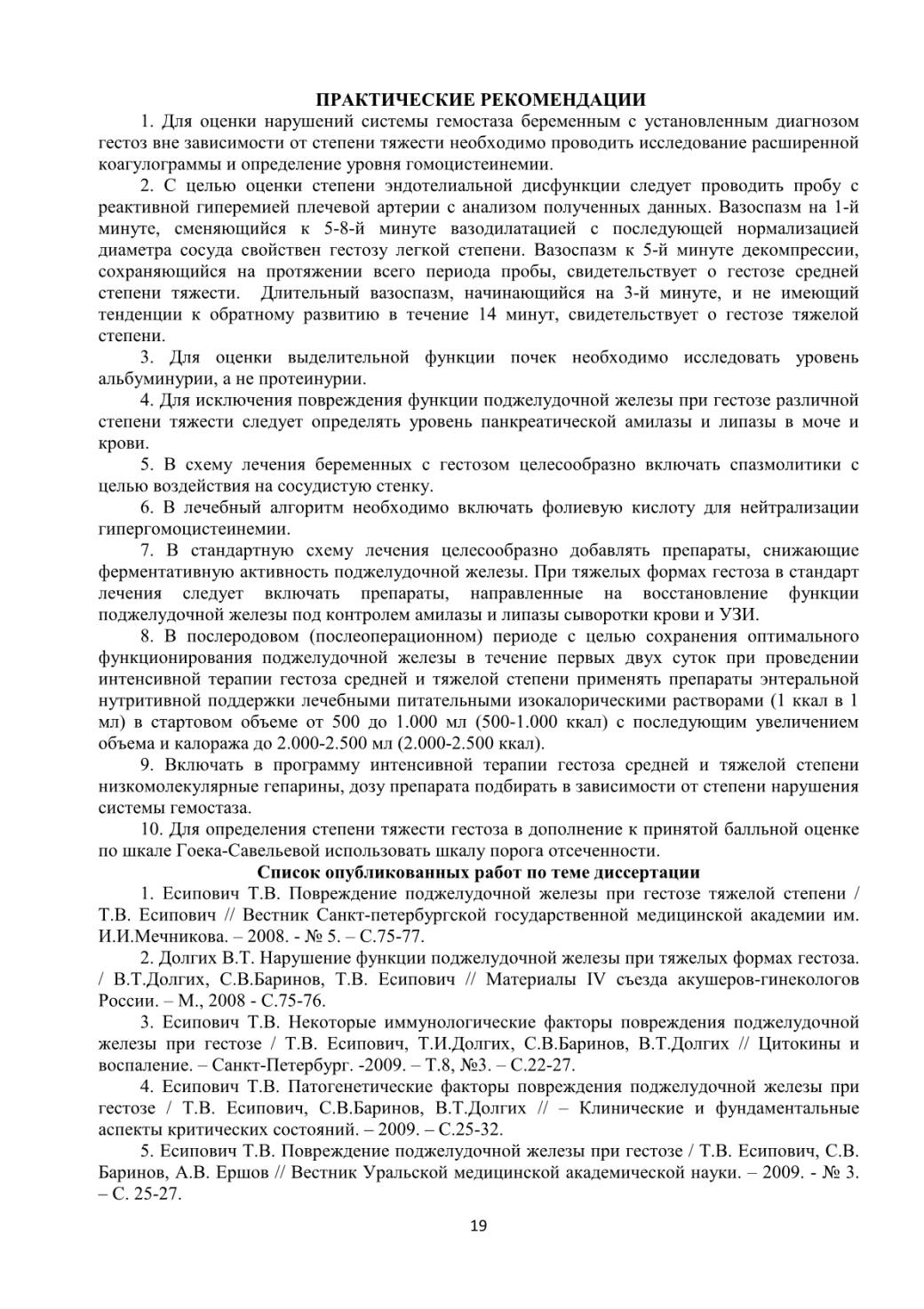 ПРАКТИЧЕСКИЕ РЕКОМЕНДАЦИИ

1. Для оценки нарушений системы гемостаза беременным с установленным диагнозом гестоз вне зависимости от степени тяжести необходимо проводить исследование расширенной коагулограммы и определение уровня гомоцистеинемии.

2. С целью оценки степени эндотелиальной дисфункции следует проводить пробу с реактивной гиперемией плечевой артерии с анализом полученных данных. Вазоспазм на 1-й минуте, сменяющийся к 5-8-й минуте вазодилатацией с последующей нормализацией диаметра сосуда свойствен гестозу легкой степени. Вазоспазм к 5-й минуте декомпрессии, сохраняющийся на протяжении всего периода пробы, свидетельствует о гестозе средней степени тяжести. Длительный вазоспазм, начинающийся на 3-й минуте, и не имеющий тенденции к обратному развитию в течение 14 минут, свидетельствует о гестозе тяжелой степени.

3. Для оценки выделительной функции почек необходимо исследовать уровень альбуминурии, а не протеинурии.

4. Для исключения повреждения функции поджелудочной железы при гестозе различной степени тяжести следует определять уровень панкреатической амилазы и липазы в моче и крови.

5. В схему лечения беременных с гестозом целесообразно включать спазмолитики с целью воздействия на сосудистую стенку.

6. В лечебный алгоритм необходимо включать фолиевую кислоту для нейтрализации гипергомоцистеинемии.

7. В стандартную схему лечения целесообразно добавлять препараты, снижающие ферментативную активность поджелудочной железы. При тяжелых формах гестоза в стандарт лечения следует включать препараты, направленные на восстановление функции поджелудочной железы под контролем амилазы и липазы сыворотки крови и УЗИ.

8. В послеродовом (послеоперационном) периоде с целью сохранения оптимального функционирования поджелудочной железы в течение первых двух суток при проведении интенсивной терапии гестоза средней и тяжелой степени применять препараты энтеральной нутритивной поддержки лечебными питательными изокалорическими растворами (1 ккал в 1 мл) в стартовом объеме от 500 до 1.000 мл (500-1.000 ккал) с последующим увеличением объема и калоража до 2.000-2.500 мл (2.000-2.500 ккал).

9. Включать в программу интенсивной терапии гестоза средней и тяжелой степени низкомолекулярные гепарины, дозу препарата подбирать в зависимости от степени нарушения системы гемостаза.

10. Для определения степени тяжести гестоза в дополнение к принятой балльной оценке по шкале Гоека-Савельевой использовать шкалу порога отсеченности.

Список опубликованных работ по теме диссертации

1. Есипович Т.В. Повреждение поджелудочной железы при гестозе тяжелой степени / Т.В. Есипович // Вестник Санкт-петербургской государственной медицинской академии им. И.И.Мечникова. – 2008. - № 5. – С.75-77.

2. Долгих В.Т. Нарушение функции поджелудочной железы при тяжелых формах гестоза. / В.Т.Долгих, С.В.Баринов, Т.В. Есипович // Материалы IV съезда акушеров-гинекологов России. – М., 2008 - С.75-76.

3. Есипович Т.В. Некоторые иммунологические факторы повреждения поджелудочной железы при гестозе / Т.В. Есипович, Т.И.Долгих, С.В.Баринов, В.Т.Долгих // Цитокины и воспаление. – Санкт-Петербург. -2009. – Т.8, №3. – С.22-27.

4. Есипович Т.В. Патогенетические факторы повреждения поджелудочной железы при гестозе / Т.В. Есипович, С.В.Баринов, В.Т.Долгих // – Клинические и фундаментальные аспекты критических состояний. – 2009. – С.25-32.

5. Есипович Т.В. Повреждение поджелудочной железы при гестозе / Т.В. Есипович, С.В. Баринов, А.В. Ершов // Вестник Уральской медицинской академической науки. – 2009. - № 3. – С. 25-27.

19